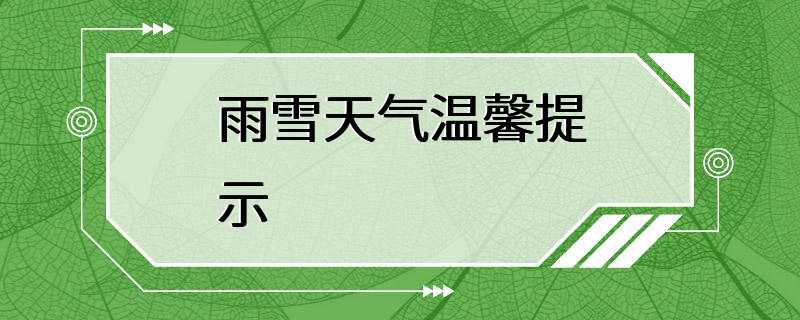 雨雪天气温馨提示